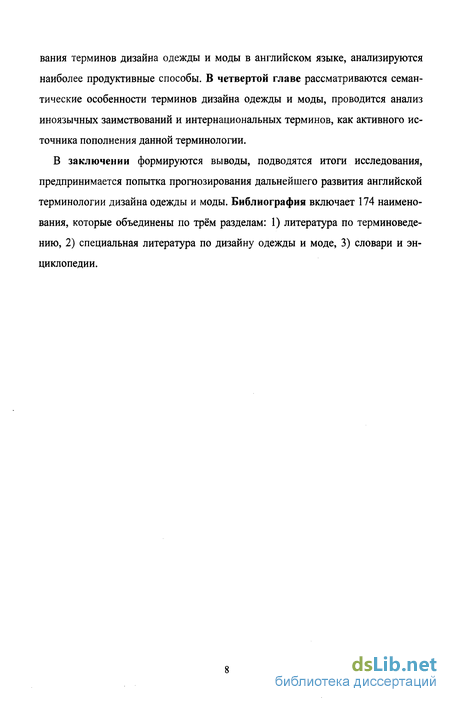 вания терминов дизайна одежды и моды в английском языке, анализируются наиболее продуктивные способы. В четвертой главе рассматриваются семантические особенности терминов дизайна одежды и моды, проводится анализ иноязычных заимствований и интернациональных терминов, как активного источника пополнения данной терминологии.

В заключении формируются выводы, подводятся итоги исследования, предпринимается попытка прогнозирования дальнейшего развития английской терминологии дизайна одежды и моды. Библиография включает 174 наименования, которые объединены по трём разделам: 1) литература по терминоведению, 2) специальная литература по дизайну одежды и моде, 3) словари и энциклопедии.

8

dsLib.net
библиотека диссертаций